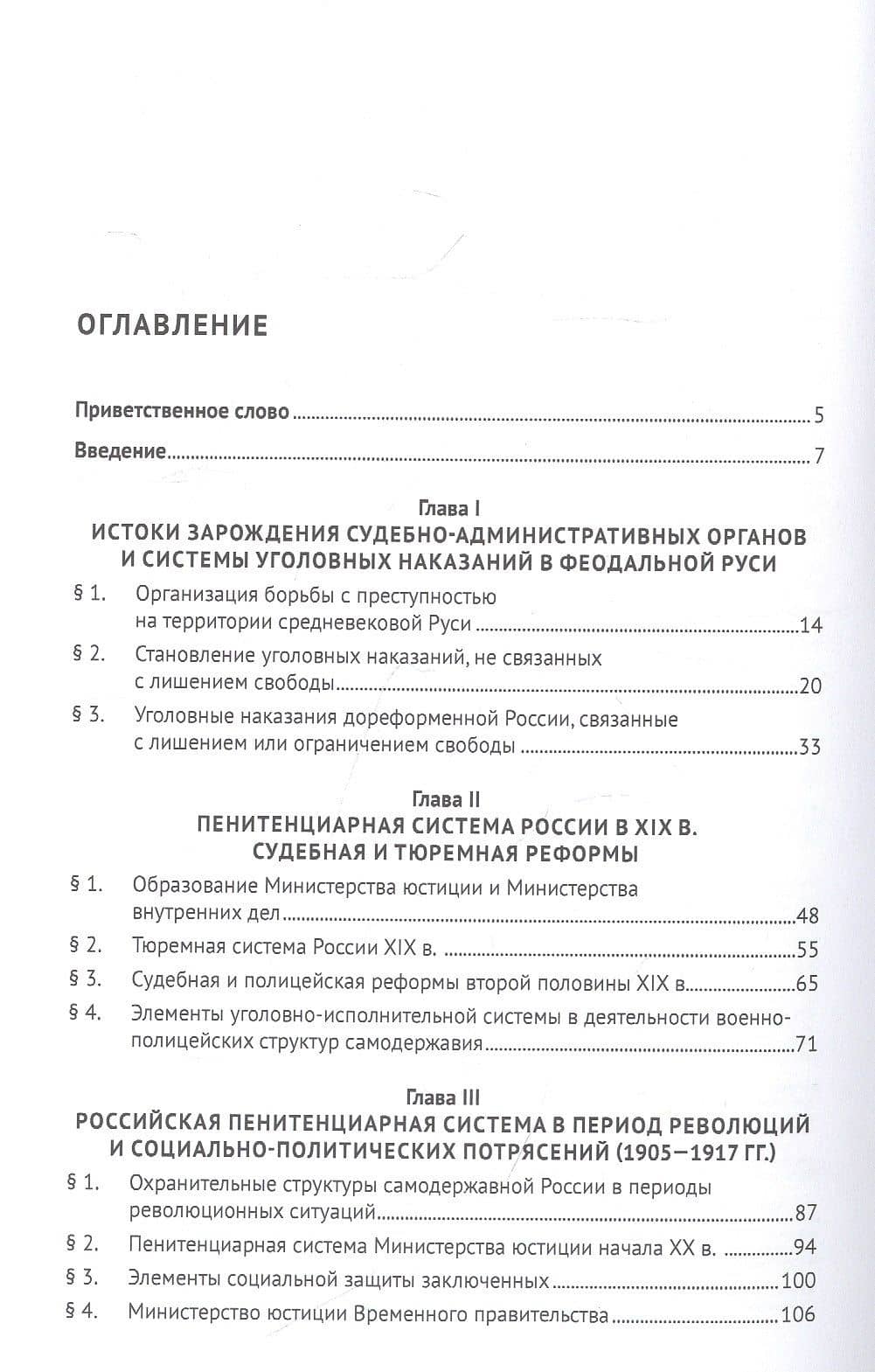 ОГЛАВЛЕНИЕ

Приветственное слово 5

Введение 7

Глава I
ИСТОКИ ЗАРОЖДЕНИЯ СУДЕБНО-АДМИНИСТРАТИВНЫХ ОРГАНОВ И СИСТЕМЫ УГОЛОВНЫХ НАКАЗАНИЙ В ФЕОДАЛЬНОЙ РУСИ

§ 1. Организация борьбы с преступностью на территории средневековой Руси 14

§ 2. Становление уголовных наказаний, не связанных с лишением свободы 20

§ 3. Уголовные наказания дореформенной России, связанные с лишением или ограничением свободы 33

Глава II
ПЕНИТЕНЦИАРНАЯ СИСТЕМА РОССИИ В XIX В. СУДЕБНАЯ И ТЮРЕМНАЯ РЕФОРМЫ

§ 1. Образование Министерства юстиции и Министерства внутренних дел 48

§ 2. Тюремная система России XIX в. 55

§ 3. Судебная и полицейская реформы второй половины XIX в. 65

§ 4. Элементы уголовно-исполнительной системы в деятельности военно-полицейских структур самодержавия 71

Глава III
РОССИЙСКАЯ ПЕНИТЕНЦИАРНАЯ СИСТЕМА В ПЕРИОД РЕВОЛЮЦИЙ И СОЦИАЛЬНО-ПОЛИТИЧЕСКИХ ПОТРЯСЕНИЙ (1905—1917 ГГ.)

§ 1. Охранительные структуры самодержавной России в периоды революционных ситуаций 87

§ 2. Пенитенциарная система Министерства юстиции начала XX в. 94

§ 3. Элементы социальной защиты заключенных 100

§ 4. Министерство юстиции Временного правительства 106